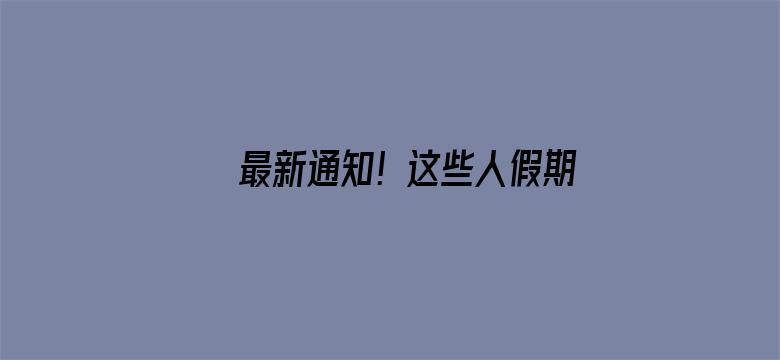 最新通知！这些人假期